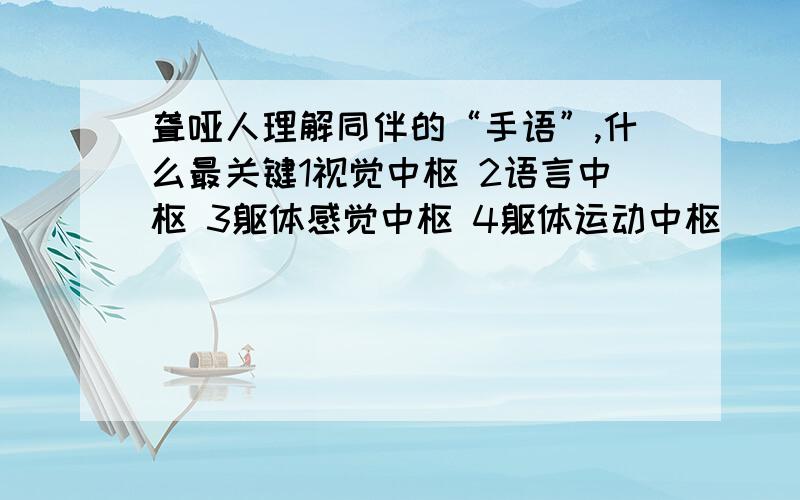 聋哑人理解同伴的“手语”,什么最关键1视觉中枢 2语言中枢 3躯体感觉中枢 4躯体运动中枢